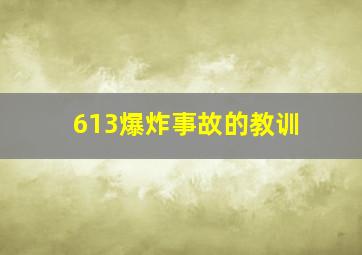 613爆炸事故的教训